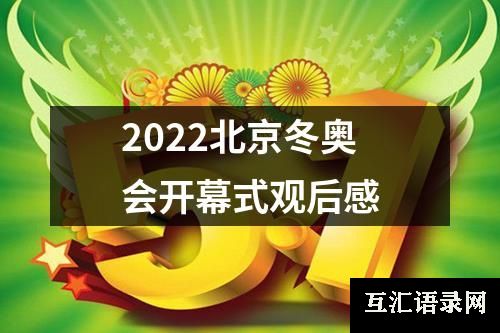 2022北京冬奥会开幕式观后感

5.1

互汇语录网